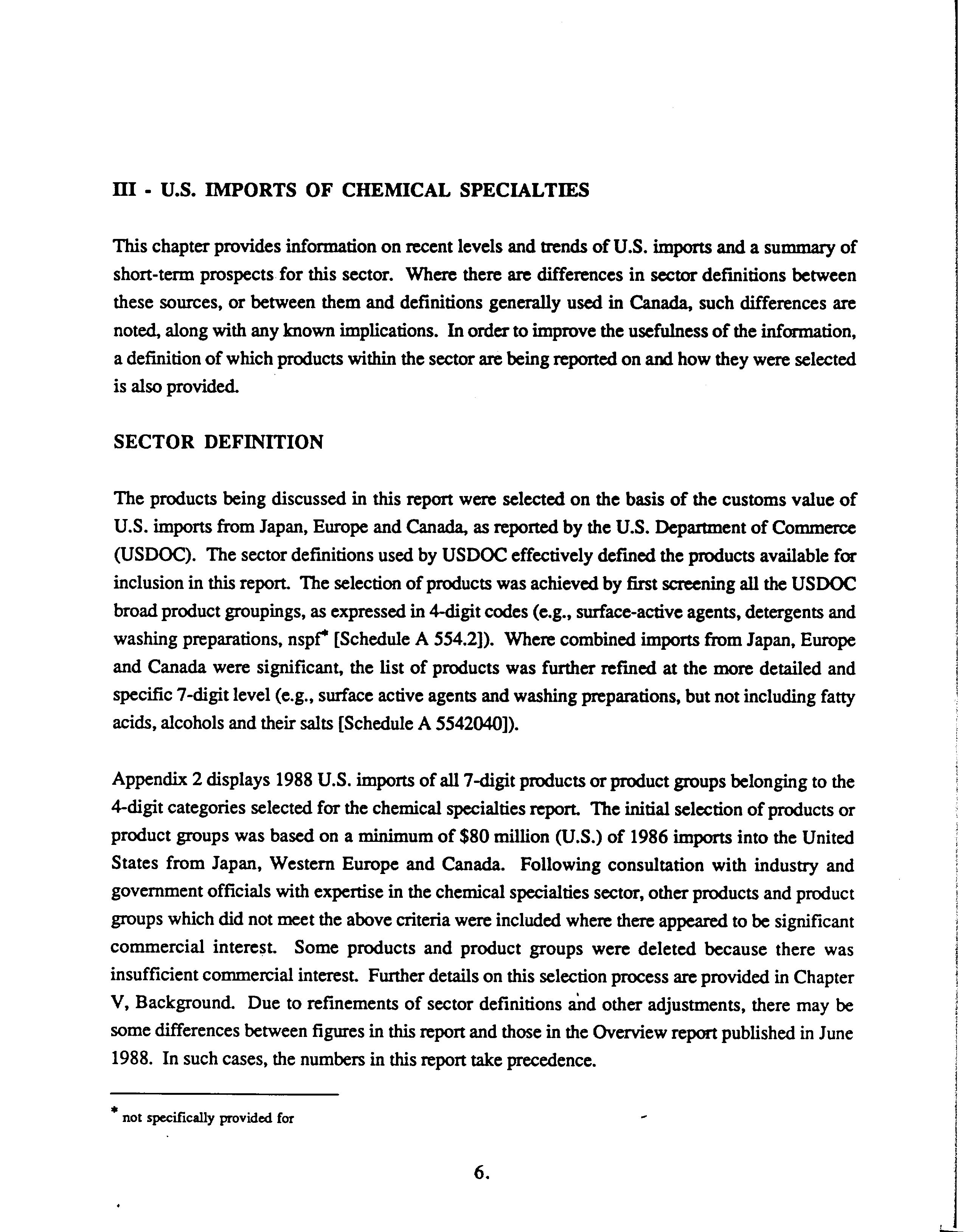 III - U.S. IMPORTS OF CHEMICAL SPECIALTIES

This chapter provides information on recent levels and trends of U.S. imports and a summary of short-term prospects for this sector. Where there are differences in sector definitions between these sources, or between them and definitions generally used in Canada, such differences are noted, along with any known implications. In order to improve the usefulness of the information, a definition of which products within the sector are being reported on and how they were selected is also provided.

SECTOR DEFINITION

The products being discussed in this report were selected on the basis of the customs value of U.S. imports from Japan, Europe and Canada, as reported by the U.S. Department of Commerce (USDOC). The sector definitions used by USDOC effectively defined the products available for inclusion in this report. The selection of products was achieved by first screening all the USDOC broad product groupings, as expressed in 4-digit codes (e.g., surface-active agents, detergents and washing preparations, nspf* [Schedule A 554.2]). Where combined imports from Japan, Europe and Canada were significant, the list of products was further refined at the more detailed and specific 7-digit level (e.g., surface active agents and washing preparations, but not including fatty acids, alcohols and their salts [Schedule A 5542040]).

Appendix 2 displays 1988 U.S. imports of all 7-digit products or product groups belonging to the 4-digit categories selected for the chemical specialties report. The initial selection of products or product groups was based on a minimum of $80 million (U.S.) of 1986 imports into the United States from Japan, Western Europe and Canada. Following consultation with industry and government officials with expertise in the chemical specialties sector, other products and product groups which did not meet the above criteria were included where there appeared to be significant commercial interest. Some products and product groups were deleted because there was insufficient commercial interest. Further details on this selection process are provided in Chapter V, Background. Due to refinements of sector definitions and other adjustments, there may be some differences between figures in this report and those in the Overview report published in June 1988. In such cases, the numbers in this report take precedence.

* not specifically provided for

6.